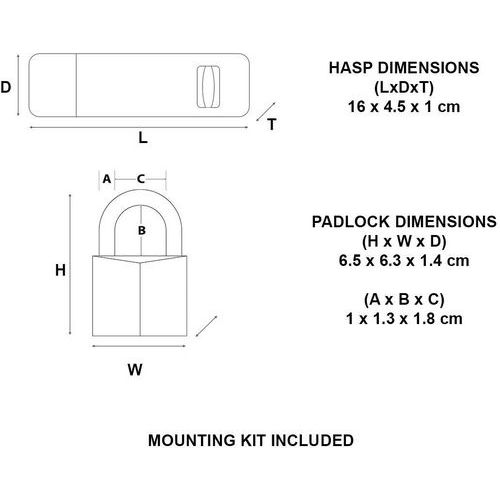 D

L

T

HASP DIMENSIONS
(LxDxT)
16 x 4.5 x 1 cm

A C

B

H

W

PADLOCK DIMENSIONS
(H x W x D)
6.5 x 6.3 x 1.4 cm

(A x B x C)
1 x 1.3 x 1.8 cm

MOUNTING KIT INCLUDED